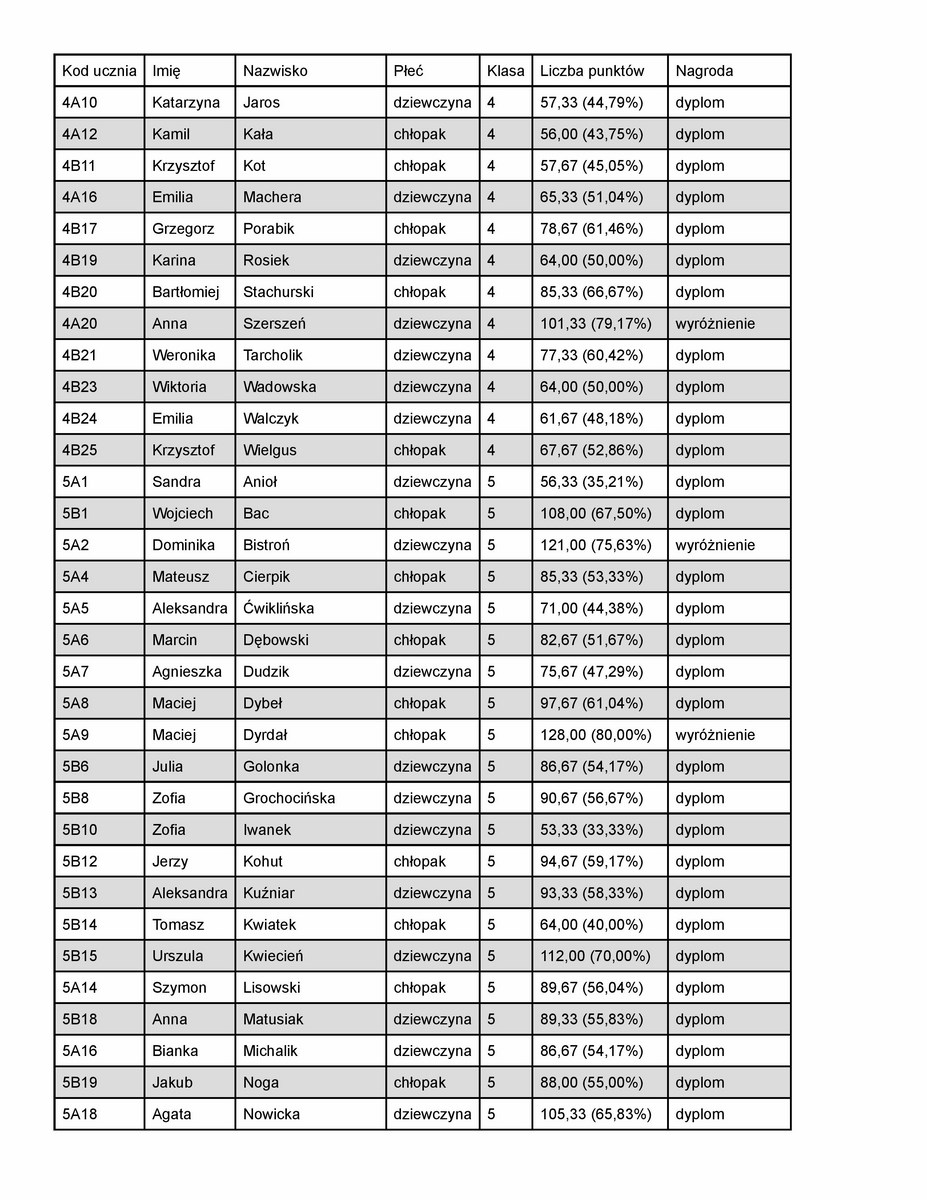 | Kod ucznia | Imię | Nazwisko | Płeć | Klasa | Liczba punktów | Nagroda |
|---|---|---|---|---|---|---|
| 4A10 | Katarzyna | Jaros | dziewczyna | 4 | 57,33 (44,79%) | dyplom |
| 4A12 | Kamil | Kała | chłopak | 4 | 56,00 (43,75%) | dyplom |
| 4B11 | Krzysztof | Kot | chłopak | 4 | 57,67 (45,05%) | dyplom |
| 4A16 | Emilia | Machera | dziewczyna | 4 | 65,33 (51,04%) | dyplom |
| 4B17 | Grzegorz | Porabik | chłopak | 4 | 78,67 (61,46%) | dyplom |
| 4B19 | Karina | Rosiek | dziewczyna | 4 | 64,00 (50,00%) | dyplom |
| 4B20 | Bartłomiej | Stachurski | chłopak | 4 | 85,33 (66,67%) | dyplom |
| 4A20 | Anna | Szerszeń | dziewczyna | 4 | 101,33 (79,17%) | wyróżnienie |
| 4B21 | Weronika | Tarcholik | dziewczyna | 4 | 77,33 (60,42%) | dyplom |
| 4B23 | Wiktoria | Wadowska | dziewczyna | 4 | 64,00 (50,00%) | dyplom |
| 4B24 | Emilia | Walczyk | dziewczyna | 4 | 61,67 (48,18%) | dyplom |
| 4B25 | Krzysztof | Wielgus | chłopak | 4 | 67,67 (52,86%) | dyplom |
| 5A1 | Sandra | Anioł | dziewczyna | 5 | 56,33 (35,21%) | dyplom |
| 5B1 | Wojciech | Bac | chłopak | 5 | 108,00 (67,50%) | dyplom |
| 5A2 | Dominika | Bistroń | dziewczyna | 5 | 121,00 (75,63%) | wyróżnienie |
| 5A4 | Mateusz | Cierpik | chłopak | 5 | 85,33 (53,33%) | dyplom |
| 5A5 | Aleksandra | Ćwiklińska | dziewczyna | 5 | 71,00 (44,38%) | dyplom |
| 5A6 | Marcin | Dębowski | chłopak | 5 | 82,67 (51,67%) | dyplom |
| 5A7 | Agnieszka | Dudzik | dziewczyna | 5 | 75,67 (47,29%) | dyplom |
| 5A8 | Maciej | Dybeł | chłopak | 5 | 97,67 (61,04%) | dyplom |
| 5A9 | Maciej | Dyrdał | chłopak | 5 | 128,00 (80,00%) | wyróżnienie |
| 5B6 | Julia | Golonka | dziewczyna | 5 | 86,67 (54,17%) | dyplom |
| 5B8 | Zofia | Grochocińska | dziewczyna | 5 | 90,67 (56,67%) | dyplom |
| 5B10 | Zofia | Iwanek | dziewczyna | 5 | 53,33 (33,33%) | dyplom |
| 5B12 | Jerzy | Kohut | chłopak | 5 | 94,67 (59,17%) | dyplom |
| 5B13 | Aleksandra | Kuźniar | dziewczyna | 5 | 93,33 (58,33%) | dyplom |
| 5B14 | Tomasz | Kwiatek | chłopak | 5 | 64,00 (40,00%) | dyplom |
| 5B15 | Urszula | Kwiecień | dziewczyna | 5 | 112,00 (70,00%) | dyplom |
| 5A14 | Szymon | Lisowski | chłopak | 5 | 89,67 (56,04%) | dyplom |
| 5B18 | Anna | Matusiak | dziewczyna | 5 | 89,33 (55,83%) | dyplom |
| 5A16 | Bianka | Michalik | dziewczyna | 5 | 86,67 (54,17%) | dyplom |
| 5B19 | Jakub | Noga | chłopak | 5 | 88,00 (55,00%) | dyplom |
| 5A18 | Agata | Nowicka | dziewczyna | 5 | 105,33 (65,83%) | dyplom |